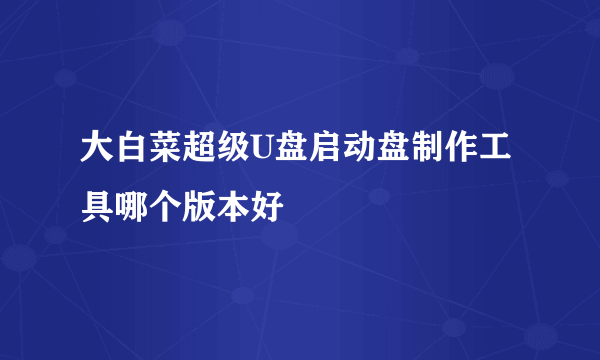 大白菜超级U盘启动盘制作工具哪个版本好